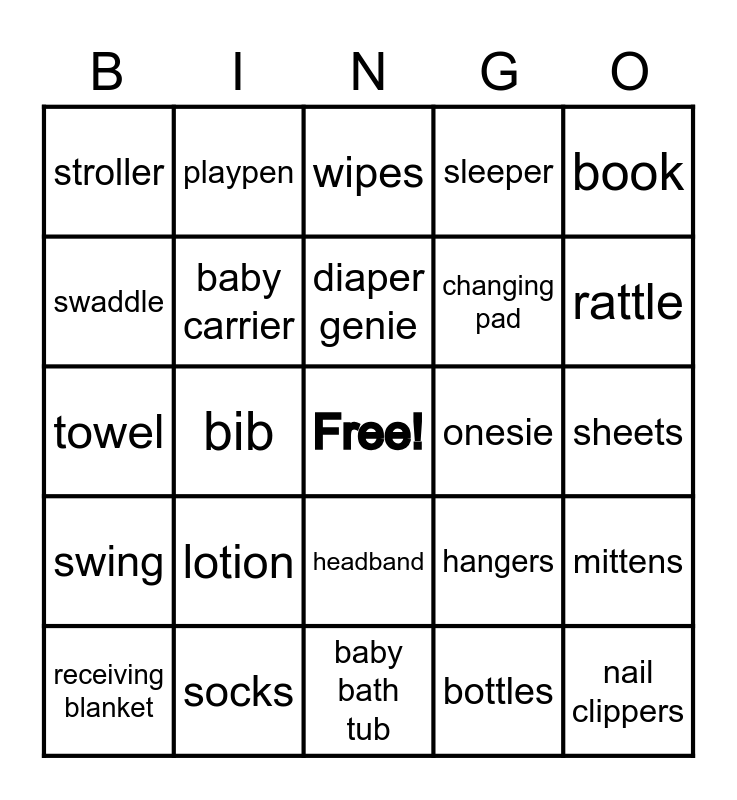 | B | I | N | G | O |
|---|---|---|---|---|
| stroller | playpen | wipes | sleeper | book |
| swaddle | baby carrier | diaper genie | changing pad | rattle |
| towel | bib | Free! | onesie | sheets |
| swing | lotion | headband | hangers | mittens |
| receiving blanket | socks | baby bath tub | bottles | nail clippers |